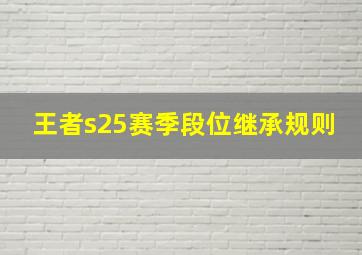 王者s25赛季段位继承规则